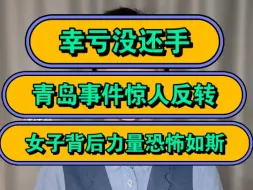 幸亏没还手

青岛事件惊人反转

女子背后力量恐怖如斯